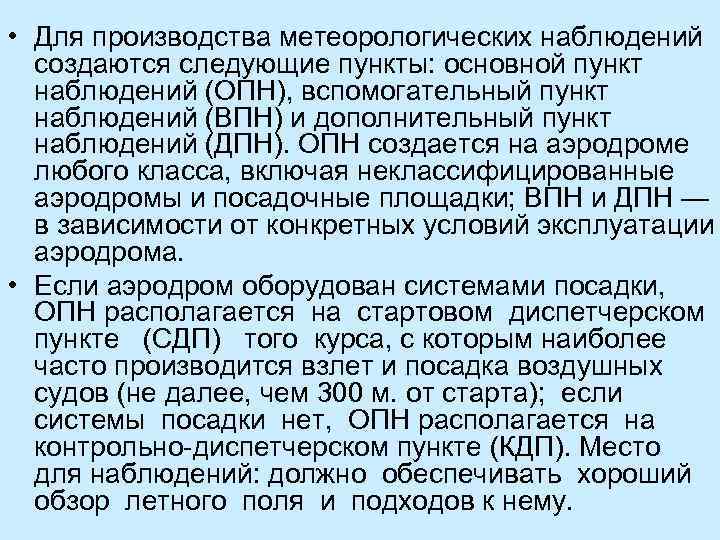 • Для производства метеорологических наблюдений создаются следующие пункты: основной пункт наблюдений (ОПН), вспомогательный пункт наблюдений (ВПН) и дополнительный пункт наблюдений (ДПН). ОПН создается на аэродроме любого класса, включая неклассифицированные аэродромы и посадочные площадки; ВПН и ДПН — в зависимости от конкретных условий эксплуатации аэродрома.

• Если аэродром оборудован системами посадки, ОПН располагается на стартовом диспетчерском пункте (СДП) того курса, с которым наиболее часто производится взлет и посадка воздушных судов (не далее, чем 300 м. от старта); если системы посадки нет, ОПН располагается на контрольно-диспетчерском пункте (КДП). Место для наблюдений: должно обеспечивать хороший обзор летного поля и подходов к нему.